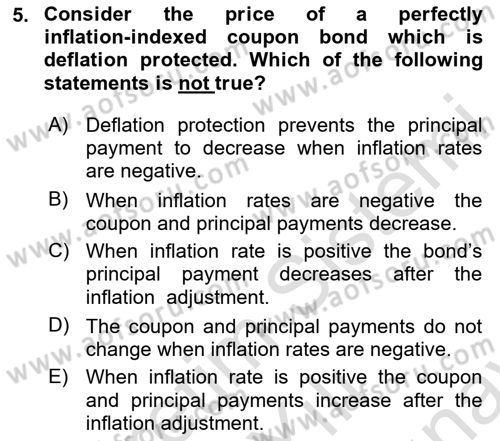 5. Consider the price of a perfectly inflation-indexed coupon bond which is deflation protected. Which of the following statements is not true?

A) Deflation protection prevents the principal payment to decrease when inflation rates are negative.

B) When inflation rates are negative the coupon and principal payments decrease.

C) When inflation rate is positive the bond's principal payment decreases after the inflation adjustment.

D) The coupon and principal payments do not change when inflation rates are negative.

E) When inflation rate is positive the coupon and principal payments increase after the inflation adjustment.

www.aofsoru.com